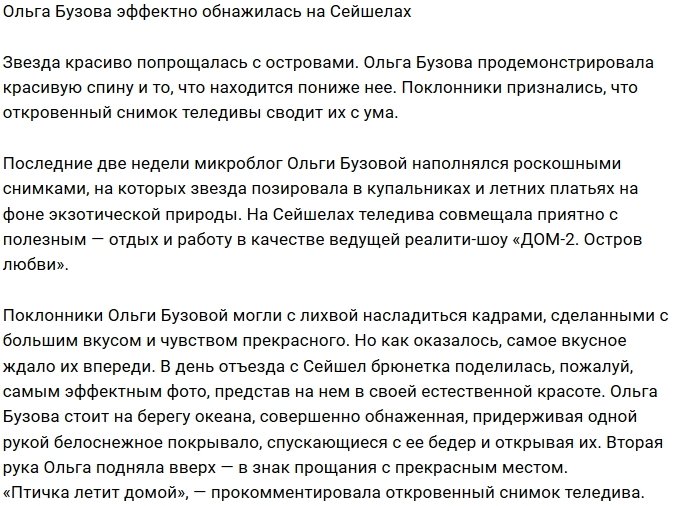 Ольга Бузова эффектно обнажилась на Сейшелах

Звезда красиво попрощалась с островами. Ольга Бузова продемонстрировала красивую спину и то, что находится пониже нее. Поклонники признались, что откровенный снимок теледивы сводит их с ума.

Последние две недели микроблог Ольги Бузовой наполнялся роскошными снимками, на которых звезда позировала в купальниках и летних платьях на фоне экзотической природы. На Сейшелах теледива совмещала приятно с полезным — отдых и работу в качестве ведущей реалити-шоу «ДОМ-2. Остров любви».

Поклонники Ольги Бузовой могли с лихвой насладиться кадрами, сделанными с большим вкусом и чувством прекрасного. Но как оказалось, самое вкусное ждало их впереди. В день отъезда с Сейшел брюнетка поделилась, пожалуй, самым эффектным фото, представ на нем в своей естественной красоте. Ольга Бузова стоит на берегу океана, совершенно обнаженная, придерживая одной рукой белоснежное покрывало, спускающиеся с ее бедер и открывая их. Вторая рука Ольга подняла вверх — в знак прощания с прекрасным местом. «Птичка летит домой», — прокомментировала откровенный снимок теледива.